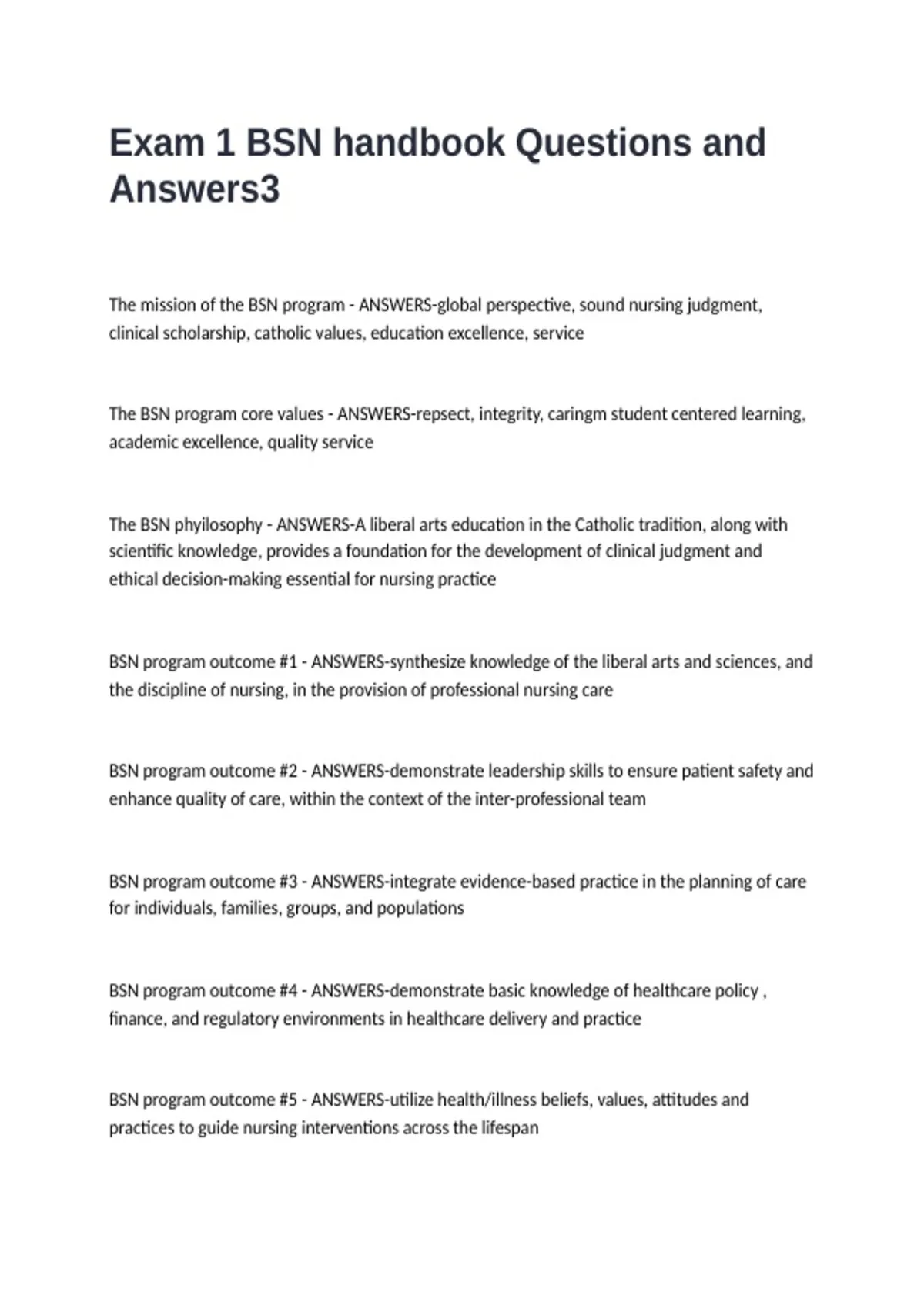 Exam 1 BSN handbook Questions and Answers3

The mission of the BSN program - ANSWERS-global perspective, sound nursing judgment, clinical scholarship, catholic values, education excellence, service

The BSN program core values - ANSWERS-repsect, integrity, caringm student centered learning, academic excellence, quality service

The BSN phyilosophy - ANSWERS-A liberal arts education in the Catholic tradition, along with scientific knowledge, provides a foundation for the development of clinical judgment and ethical decision-making essential for nursing practice

BSN program outcome #1 - ANSWERS-synthesize knowledge of the liberal arts and sciences, and the discipline of nursing, in the provision of professional nursing care

BSN program outcome #2 - ANSWERS-demonstrate leadership skills to ensure patient safety and enhance quality of care, within the context of the inter-professional team

BSN program outcome #3 - ANSWERS-integrate evidence-based practice in the planning of care for individuals, families, groups, and populations

BSN program outcome #4 - ANSWERS-demonstrate basic knowledge of healthcare policy , finance, and regulatory environments in healthcare delivery and practice

BSN program outcome #5 - ANSWERS-utilize health/illness beliefs, values, attitudes and practices to guide nursing interventions across the lifespan